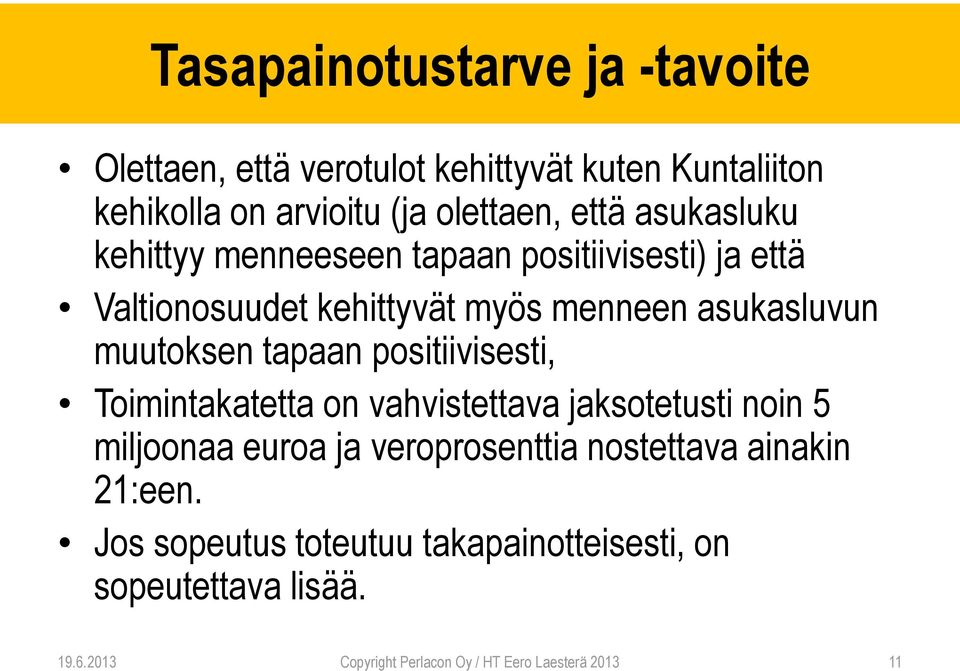 Tasapainotustarve ja -tavoite

• Olettaen, että verotulot kehittyvät kuten Kuntaliiton kehikolla on arvioitu (ja olettaen, että asukasluku kehittyy menneeseen tapaan positiivisesti) ja että

• Valtionosuudet kehittyvät myös menneen asukasluvun muutoksen tapaan positiivisesti,

• Toimintakatetta on vahvistettava jaksotetusti noin 5 miljoonaa euroa ja veroprosenttia nostettava ainakin 21:een.

• Jos sopeutus toteutuu takapainotteisesti, on sopeutettava lisää.

19.6.2013 Copyright Perlacon Oy / HT Eero Laesterä 2013 11